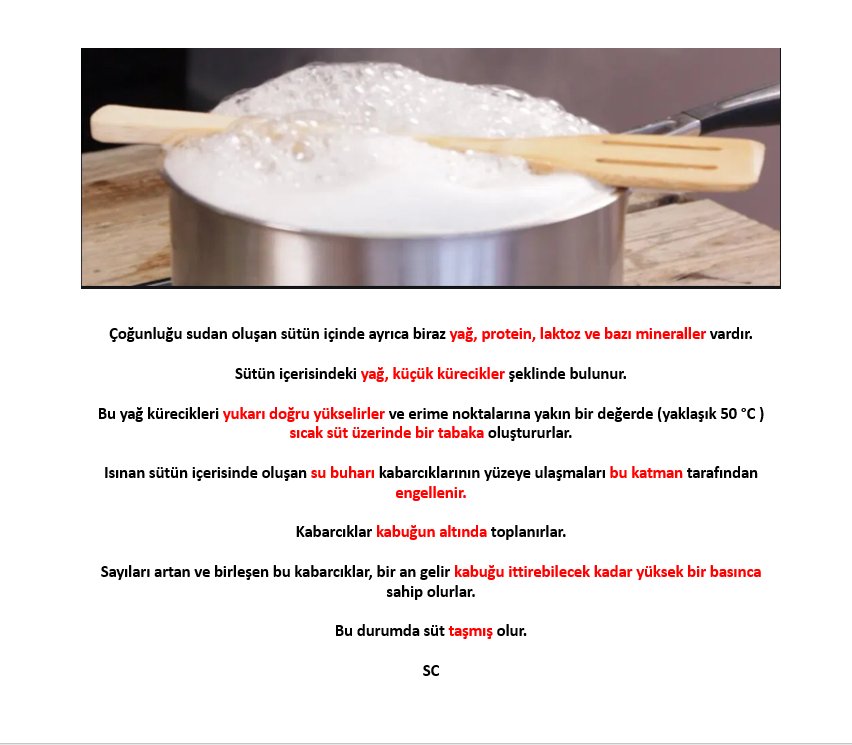 Çoğunluğu sudan oluşan sütün içinde ayrıca biraz yağ, protein, laktoz ve bazı mineraller vardır.

Sütün içerisindeki yağ, küçük kürecikler şeklinde bulunur.

Bu yağ kürecikleri yukarı doğru yükselirler ve erime noktalarına yakın bir değerde (yaklaşık 50 °C ) sıcak süt üzerinde bir tabaka oluştururlar.

Isınan sütün içerisinde oluşan su buharı kabarcıklarının yüzeye ulaşmaları bu katman tarafından engellenir.

Kabarcıklar kabuğun altında toplanırlar.

Sayıları artan ve birleşen bu kabarcıklar, bir an gelir kabuğu ittirebilecek kadar yüksek bir basınca sahip olurlar.

Bu durumda süt taşmış olur.

SC